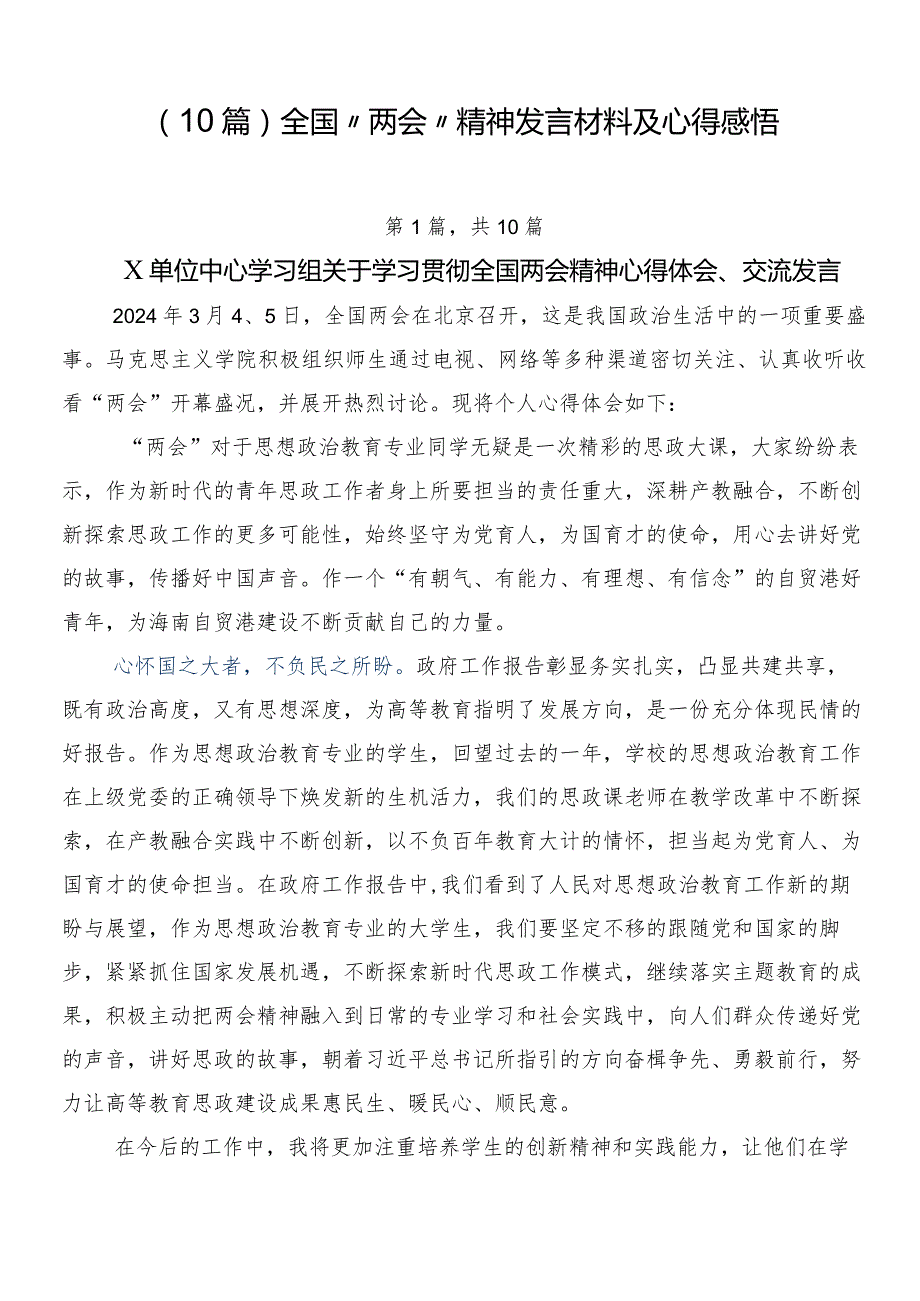 （10篇）全国〃两会〃精神发言材料及心得感悟

第1篇，共10篇

X单位中心学习组关于学习贯彻全国两会精神心得体会、交流发言

2024年3月4、5日，全国两会在北京召开，这是我国政治生活中的一项重要盛事。马克思主义学院积极组织师生通过电视、网络等多种渠道密切关注、认真收听收看“两会”开幕盛况，并展开热烈讨论。现将个人心得体会如下：

“两会”对于思想政治教育专业同学无疑是一次精彩的思政大课，大家纷纷表示，作为新时代的青年思政工作者身上所要担当的责任重大，深耕产教融合，不断创新探索思政工作的更多可能性，始终坚守为党育人，为国育才的使命，用心去讲好党的故事，传播好中国声音。作一个“有朝气、有能力、有理想、有信念”的自贸港好青年，为海南自贸港建设不断贡献自己的力量。

心怀国之大者，不负民之所盼。政府工作报告彰显务实扎实，凸显共建共享，既有政治高度，又有思想深度，为高等教育指明了发展方向，是一份充分体现民情的好报告。作为思想政治教育专业的学生，回望过去的一年，学校的思想政治教育工作在上级党委的正确领导下焕发新的生机活力，我们的思政课老师在教学改革中不断探索，在产教融合实践中不断创新，以不负百年教育大计的情怀，担当起为党育人、为国育才的使命担当。在政府工作报告中,我们看到了人民对思想政治教育工作新的期盼与展望，作为思想政治教育专业的大学生，我们要坚定不移的跟随党和国家的脚步，紧紧抓住国家发展机遇，不断探索新时代思政工作模式，继续落实主题教育的成果，积极主动把两会精神融入到日常的专业学习和社会实践中，向人们群众传递好党的声音，讲好思政的故事，朝着习近平总书记所指引的方向奋楫争先、勇毅前行，努力让高等教育思政建设成果惠民生、暖民心、顺民意。

在今后的工作中，我将更加注重培养学生的创新精神和实践能力，让他们在学